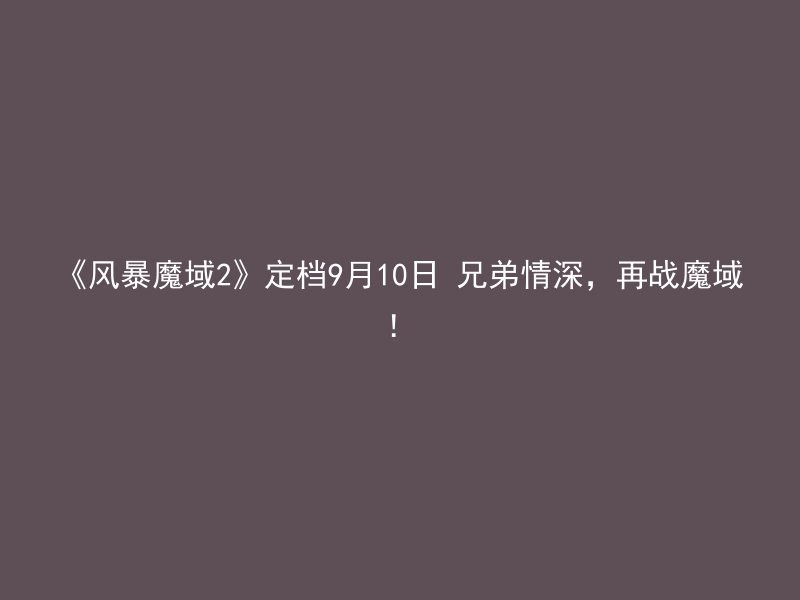 《风暴魔域2》定档9月10日 兄弟情深，再战魔域！